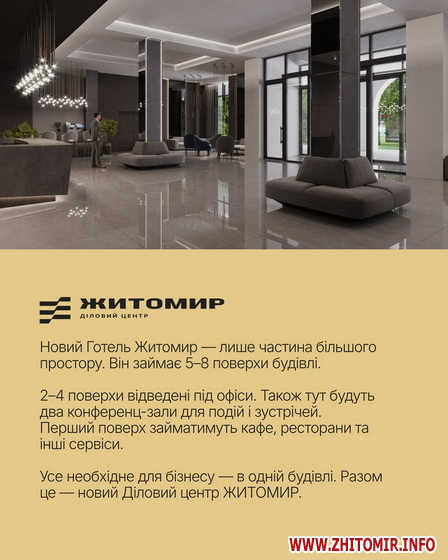 ЖИТОМИР
ДІЛОВИЙ ЦЕНТР

Новий Готель Житомир — лише частина більшого простору. Він займає 5–8 поверхи будівлі.

2–4 поверхи відведені під офіси. Також тут будуть два конференц-зали для подій і зустрічей. Перший поверх займатимуть кафе, ресторани та інші сервіси.

Усе необхідне для бізнесу — в одній будівлі. Разом це — новий Діловий центр ЖИТОМИР.

WWW.ZHITOMIR.INFO